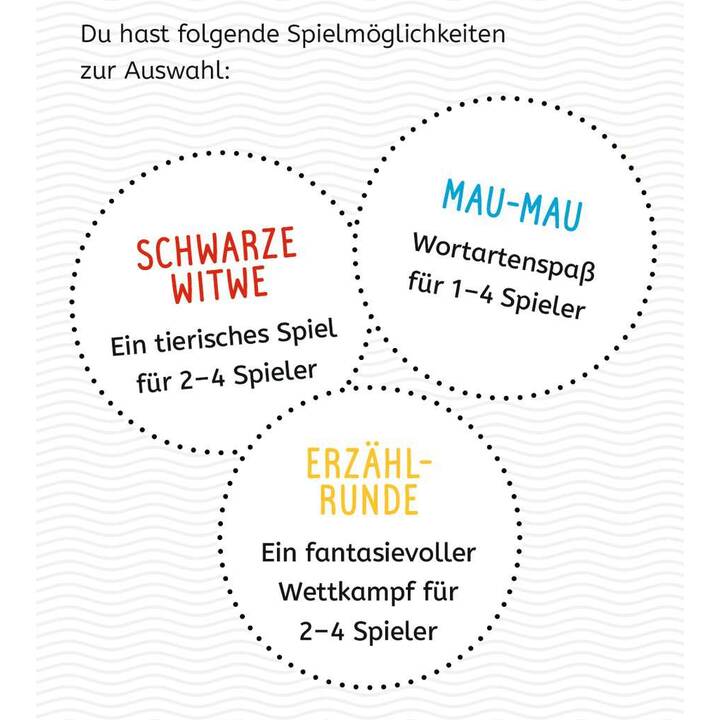 Du hast folgende Spielmöglichkeiten zur Auswahl:

SCHWARZE WITWE

Ein tierisches Spiel für 2–4 Spieler

MAU-MAU

Wortartenspaß für 1–4 Spieler

ERZÄHL-RUNDE

Ein fantasievoller Wettkampf für 2–4 Spieler